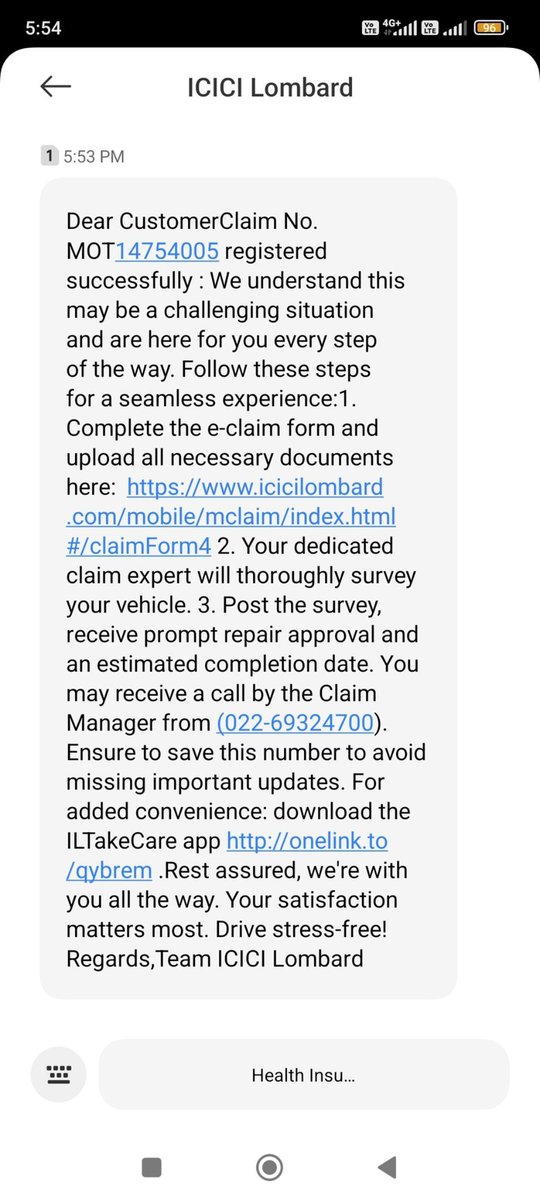 5:54 Vo LTE 4G+ Vo LTE 96

ICICI Lombard

1 5:53 PM

Dear CustomerClaim No. MOT14754005 registered successfully : We understand this may be a challenging situation and are here for you every step of the way. Follow these steps for a seamless experience:1. Complete the e-claim form and upload all necessary documents here: https://www.icicilombard.com/mobile/mclaim/index.html#/claimForm4 2. Your dedicated claim expert will thoroughly survey your vehicle. 3. Post the survey, receive prompt repair approval and an estimated completion date. You may receive a call by the Claim Manager from (022-69324700). Ensure to save this number to avoid missing important updates. For added convenience: download the ILTakeCare app http://onelink.to/qybrem .Rest assured, we're with you all the way. Your satisfaction matters most. Drive stress-free! Regards,Team ICICI Lombard

Health Insu...